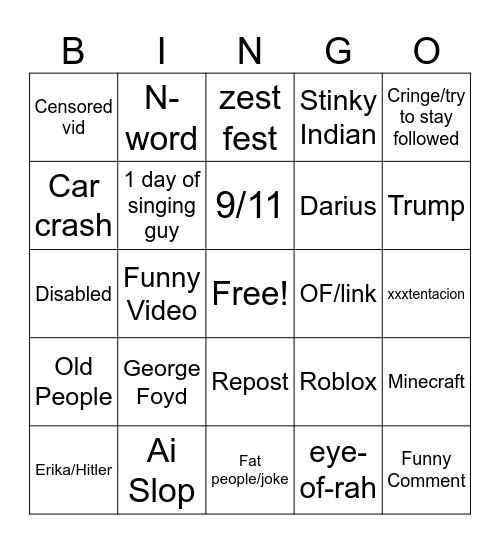 | B | I | N | G | O |
|---|---|---|---|---|
| Censored vid | N-word | zest fest | Stinky Indian | Cringe/try to stay followed |
| Car crash | 1 day of singing guy | 9/11 | Darius | Trump |
| Disabled | Funny Video | Free! | OF/link | xxxtentacion |
| Old People | George Foyd | Repost | Roblox | Minecraft |
| Erika/Hitler | Ai Slop | Fat people/joke | eye-of-rah | Funny Comment |